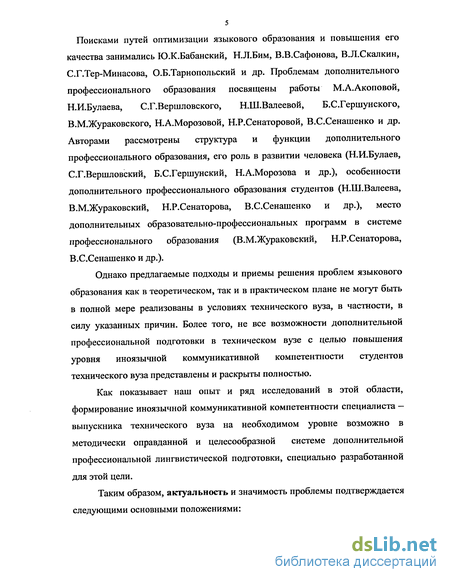 5

Поисками путей оптимизации языкового образования и повышения его качества занимались Ю.К.Бабанский, Н.Л.Бим, В.В.Сафонова, В.Л.Скалкин, С.Г.Тер-Минасова, О.Б.Тарнопольский и др. Проблемам дополнительного профессионального образования посвящены работы М.А.Акоповой, Н.И.Булаева, С.Г.Вершловского, Н.Ш.Валеевой, Б.С.Гершунского, В.М.Жураковского, Н.А.Морозовой, Н.Р.Сенаторовой, В.С.Сенашенко и др. Авторами рассмотрены структура и функции дополнительного профессионального образования, его роль в развитии человека (Н.И.Булаев, С.Г.Вершловский, Б.С.Гершунский, Н.А.Морозова и др.), особенности дополнительного профессионального образования студентов (Н.Ш.Валеева, В.М.Жураковский, Н.Р.Сенаторова, В.С.Сенашенко и др.), место дополнительных образовательно-профессиональных программ в системе профессионального образования (В.М.Жураковский, Н.Р.Сенаторова, В.С.Сенашенко и др.).

Однако предлагаемые подходы и приемы решения проблем языкового образования как в теоретическом, так и в практическом плане не могут быть в полной мере реализованы в условиях технического вуза, в частности, в силу указанных причин. Более того, не все возможности дополнительной профессиональной подготовки в техническом вузе с целью повышения уровня иноязычной коммуникативной компетентности студентов технического вуза представлены и раскрыты полностью.

Как показывает наш опыт и ряд исследований в этой области, формирование иноязычной коммуникативной компетентности специалиста – выпускника технического вуза на необходимом уровне возможно в методически оправданной и целесообразной системе дополнительной профессиональной лингвистической подготовки, специально разработанной для этой цели.

Таким образом, актуальность и значимость проблемы подтверждается следующими основными положениями:

dsLib.net
библиотека диссертаций